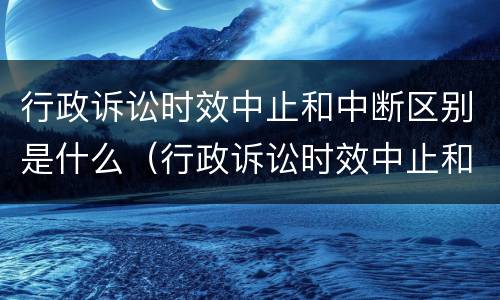 行政诉讼时效中止和中断区别是什么（行政诉讼时效中止和